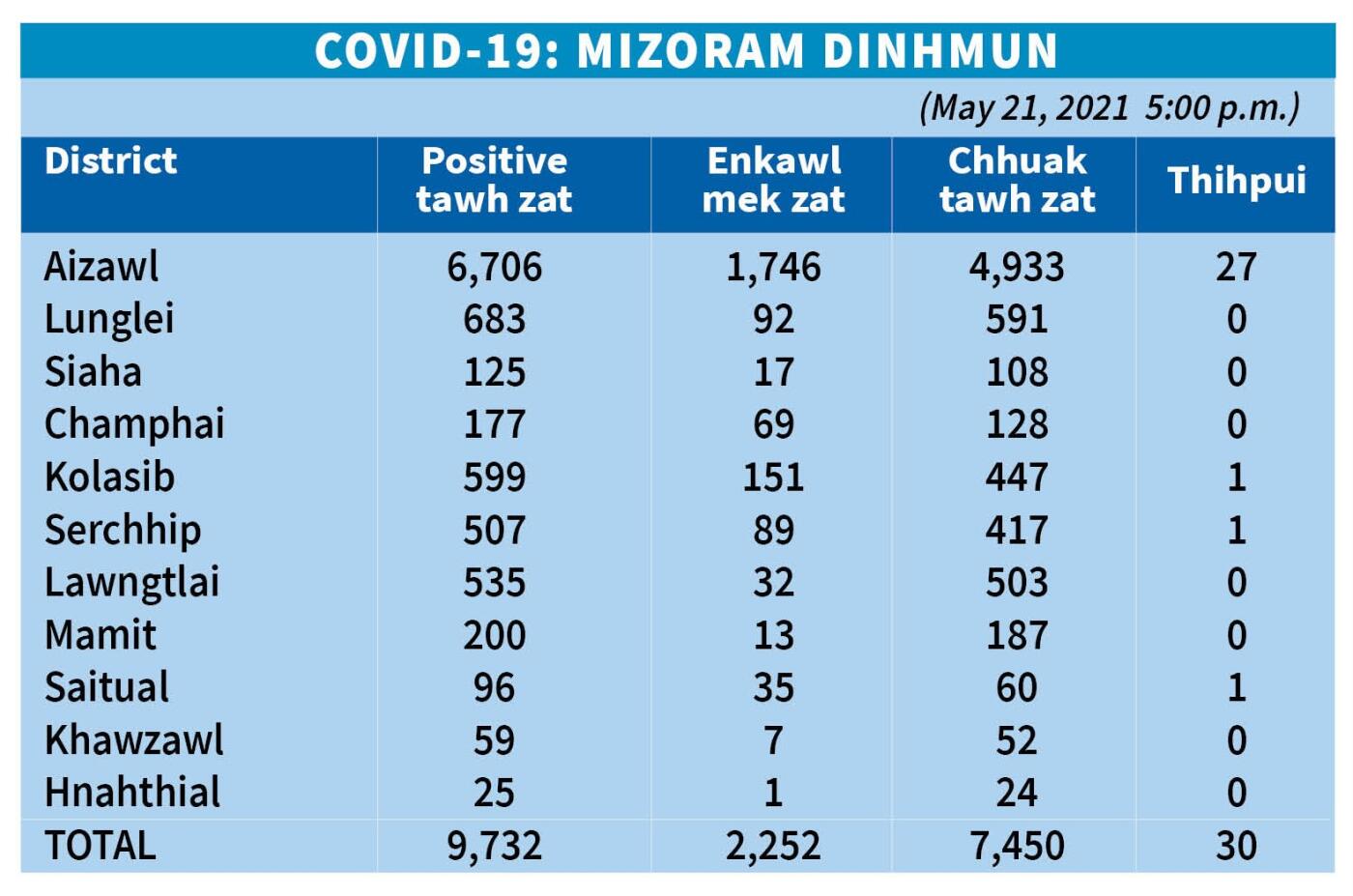 COVID-19: MIZORAM DINHMUN

(May 21, 2021 5:00 p.m.)

| District | Positive tawh zat | Enkawl mek zat | Chhuak tawh zat | Thihpui |
|---|---|---|---|---|
| Aizawl | 6,706 | 1,746 | 4,933 | 27 |
| Lunglei | 683 | 92 | 591 | 0 |
| Siaha | 125 | 17 | 108 | 0 |
| Champhai | 177 | 69 | 128 | 0 |
| Kolasib | 599 | 151 | 447 | 1 |
| Serchhip | 507 | 89 | 417 | 1 |
| Lawngtlai | 535 | 32 | 503 | 0 |
| Mamit | 200 | 13 | 187 | 0 |
| Saitual | 96 | 35 | 60 | 1 |
| Khawzawl | 59 | 7 | 52 | 0 |
| Hnahthial | 25 | 1 | 24 | 0 |
| TOTAL | 9,732 | 2,252 | 7,450 | 30 |